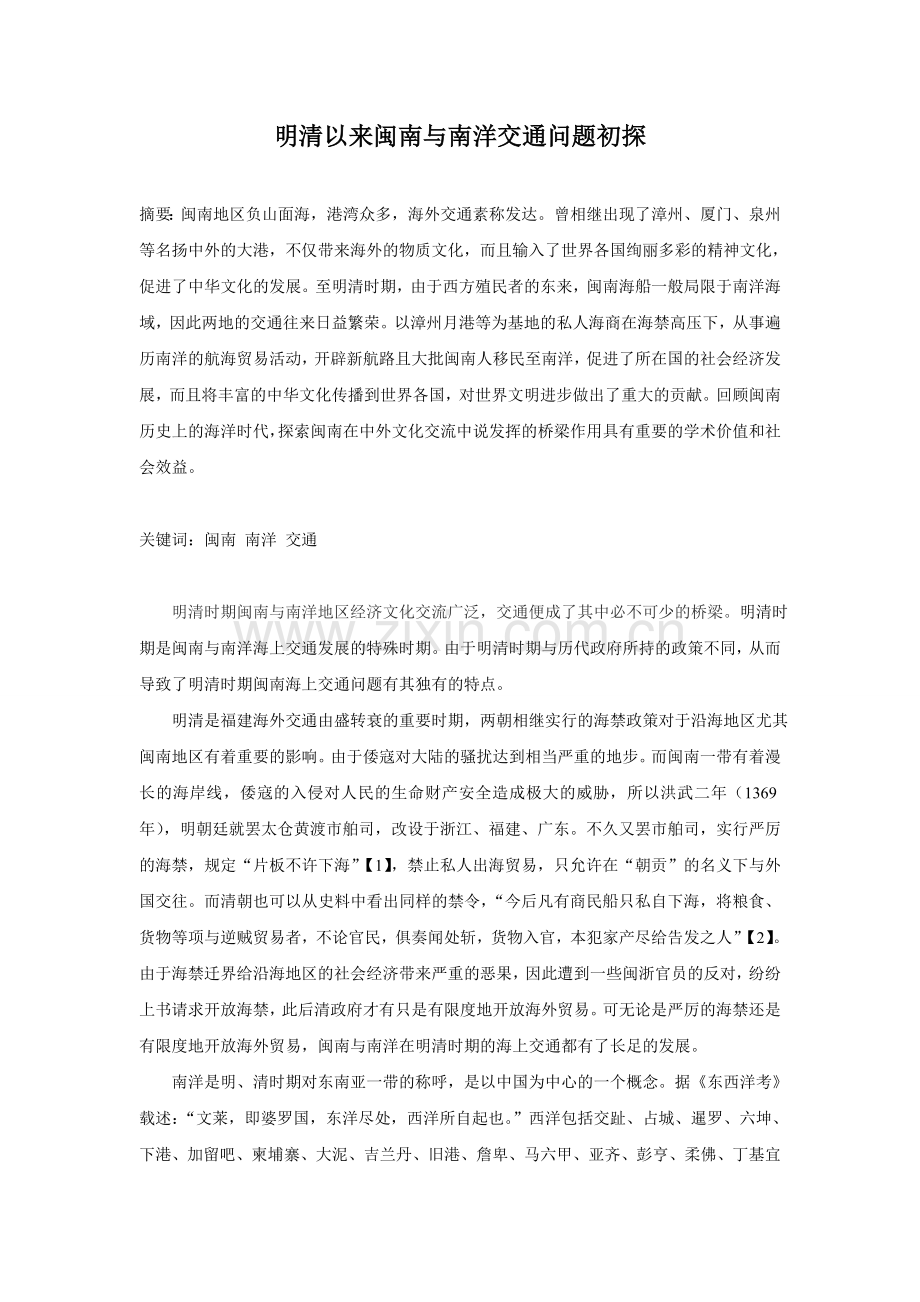 明清以来闽南与南洋交通问题初探

摘要:闽南地区负山面海，港湾众多，海外交通素称发达。曾相继出现了漳州、厦门、泉州等名扬中外的大港，不仅带来海外的物质文化，而且输入了世界各国绚丽多彩的精神文化，促进了中华文化的发展。至明清时期，由于西方殖民者的东来，闽南海船一般局限于南洋海域，因此两地的交通往来日益繁荣。以漳州月港等为基地的私人海商在海禁高压下，从事遍历南洋的航海贸易活动，开辟新航路且大批闽南人移民至南洋，促进了所在国的社会经济发展，而且将丰富的中华文化传播到世界各国，对世界文明进步做出了重大的贡献。回顾闽南历史上的海洋时代，探索闽南在中外文化交流中说发挥的桥梁作用具有重要的学术价值和社会效益。

关键词：闽南 南洋 交通

明清时期闽南与南洋地区经济文化交流广泛，交通便成了其中必不可少的桥梁。明清时期是闽南与南洋海上交通发展的特殊时期。由于明清时期与历代政府所持的政策不同，从而导致了明清时期闽南海上交通问题有其独有的特点。

明清是福建海外交通由盛转衰的重要时期，两朝相继实行的海禁政策对于沿海地区尤其闽南地区有着重要的影响。由于倭寇对大陆的骚扰达到相当严重的地步。而闽南一带有着漫长的海岸线，倭寇的入侵对人民的生命财产安全造成极大的威胁，所以洪武二年（1369年），明朝廷就罢太仓黄渡市舶司，改设于浙江、福建、广东。不久又罢市舶司，实行严厉的海禁，规定“片板不许下海”【1】，禁止私人出海贸易，只允许在“朝贡”的名义下与外国交往。而清朝也可以从史料中看出同样的禁令，“今后凡有商民船只私自下海，将粮食、货物等项与逆贼贸易者，不论官民，俱奏闻处斩，货物入官，本犯家产尽给告发之人”【2】。由于海禁迁界给沿海地区的社会经济带来严重的恶果，因此遭到一些闽浙官员的反对，纷纷上书请求开放海禁，此后清政府才有只是有限度地开放海外贸易。可无论是严厉的海禁还是有限度地开放海外贸易，闽南与南洋在明清时期的海上交通都有了长足的发展。

南洋是明、清时期对东南亚一带的称呼，是以中国为中心的一个概念。据《东西洋考》载述：“文莱，即婆罗国，东洋尽处，西洋所自起也。”西洋包括交趾、占城、暹罗、六坤、下港、加留吧、柬埔寨、大泥、吉兰丹、旧港、詹卑、马六甲、亚齐、彭亨、柔佛、丁基宜

www.zixin.com.cn